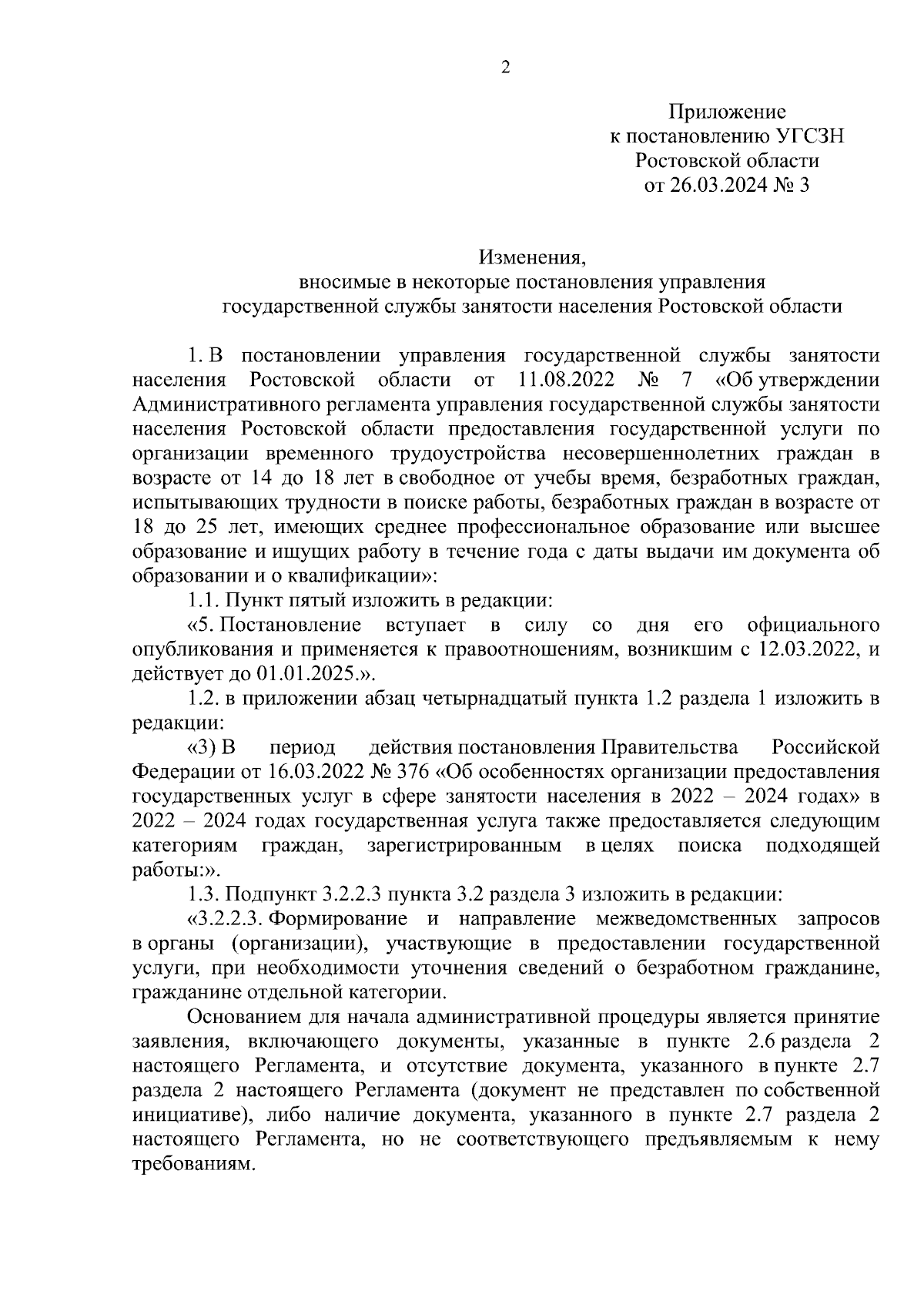 2

Приложение
к постановлению УГСЗН
Ростовской области
от 26.03.2024 № 3

Изменения,
вносимые в некоторые постановления управления
государственной службы занятости населения Ростовской области

1. В постановлении управления государственной службы занятости населения Ростовской области от 11.08.2022 № 7 «Об утверждении Административного регламента управления государственной службы занятости населения Ростовской области предоставления государственной услуги по организации временного трудоустройства несовершеннолетних граждан в возрасте от 14 до 18 лет в свободное от учебы время, безработных граждан, испытывающих трудности в поиске работы, безработных граждан в возрасте от 18 до 25 лет, имеющих среднее профессиональное образование или высшее образование и ищущих работу в течение года с даты выдачи им документа об образовании и о квалификации»:

1.1. Пункт пятый изложить в редакции:

«5. Постановление вступает в силу со дня его официального опубликования и применяется к правоотношениям, возникшим с 12.03.2022, и действует до 01.01.2025.».

1.2. в приложении абзац четырнадцатый пункта 1.2 раздела 1 изложить в редакции:

«3) В период действия постановления Правительства Российской Федерации от 16.03.2022 № 376 «Об особенностях организации предоставления государственных услуг в сфере занятости населения в 2022 – 2024 годах» в 2022 – 2024 годах государственная услуга также предоставляется следующим категориям граждан, зарегистрированным в целях поиска подходящей работы:».

1.3. Подпункт 3.2.2.3 пункта 3.2 раздела 3 изложить в редакции:

«3.2.2.3. Формирование и направление межведомственных запросов в органы (организации), участвующие в предоставлении государственной услуги, при необходимости уточнения сведений о безработном гражданине, гражданине отдельной категории.

Основанием для начала административной процедуры является принятие заявления, включающего документы, указанные в пункте 2.6 раздела 2 настоящего Регламента, и отсутствие документа, указанного в пункте 2.7 раздела 2 настоящего Регламента (документ не представлен по собственной инициативе), либо наличие документа, указанного в пункте 2.7 раздела 2 настоящего Регламента, но не соответствующего предъявляемым к нему требованиям.